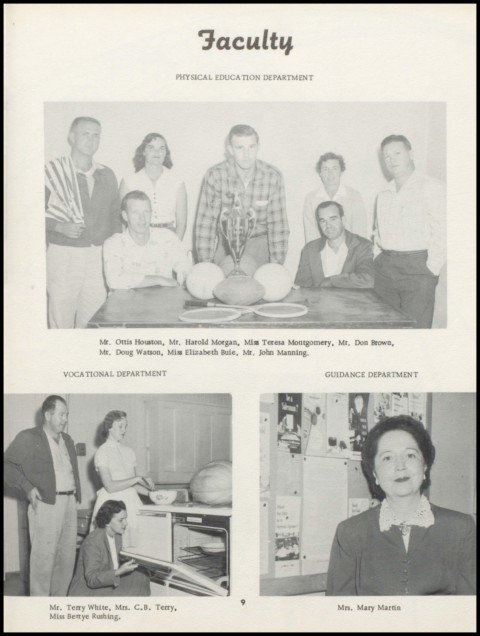 Faculty

PHYSICAL EDUCATION DEPARTMENT

Mr. Ottis Houston, Mr. Harold Morgan, Miss Teresa Montgomery, Mr. Don Brown, Mr. Doug Watson, Miss Elizabeth Buie, Mr. John Manning.

VOCATIONAL DEPARTMENT

GUIDANCE DEPARTMENT

Mr. Terry White, Mrs. C.B. Terry, Miss Bettye Rushing.

9

Mrs. Mary Martin